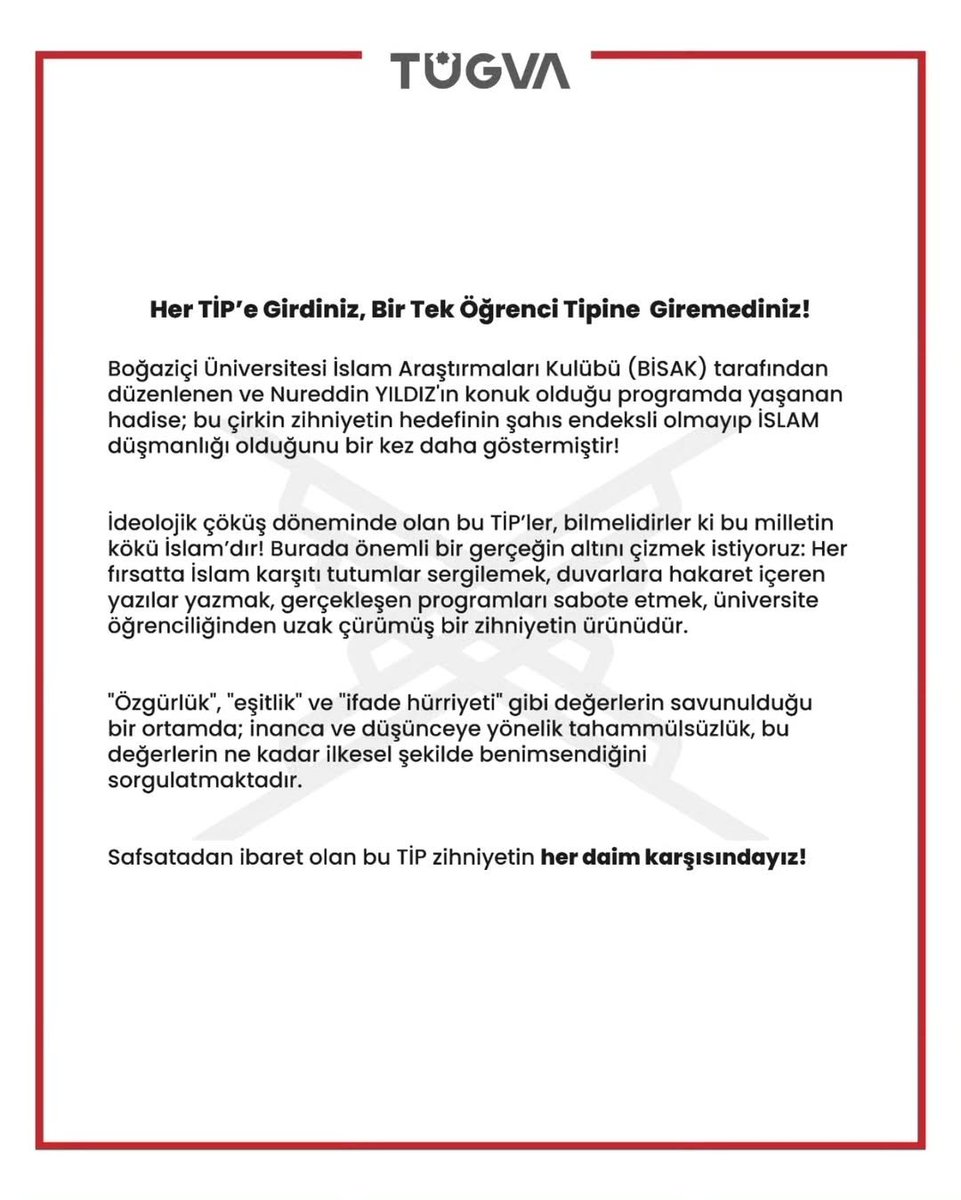 TÜGVA

Her TİP'e Girdiniz, Bir Tek Öğrenci Tipine Giremediniz!

Boğaziçi Üniversitesi İslam Araştırmaları Kulübü (BİSAK) tarafından düzenlenen ve Nureddin YILDIZ'ın konuk olduğu programda yaşanan hadise; bu çirkin zihniyetin hedefinin şahıs endeksli olmayıp İSLAM düşmanlığı olduğunu bir kez daha göstermiştir!

İdeolojik çöküş döneminde olan bu TİP'ler, bilmelidirler ki bu milletin kökü İslam'dır! Burada önemli bir gerçeğin altını çizmek istiyoruz: Her fırsatta İslam karşıtı tutumlar sergilemek, duvarlara hakaret içeren yazılar yazmak, gerçekleşen programları sabote etmek, üniversite öğrenciliğinden uzak çürümüş bir zihniyetin ürünüdür.

"Özgürlük", "eşitlik" ve "ifade hürriyeti" gibi değerlerin savunulduğu bir ortamda; inanca ve düşünceye yönelik tahammülsüzlük, bu değerlerin ne kadar ilkesel şekilde benimsendiğini sorgulatmaktadır.

Safsatadan ibaret olan bu TİP zihniyetin her daim karşısındayız!